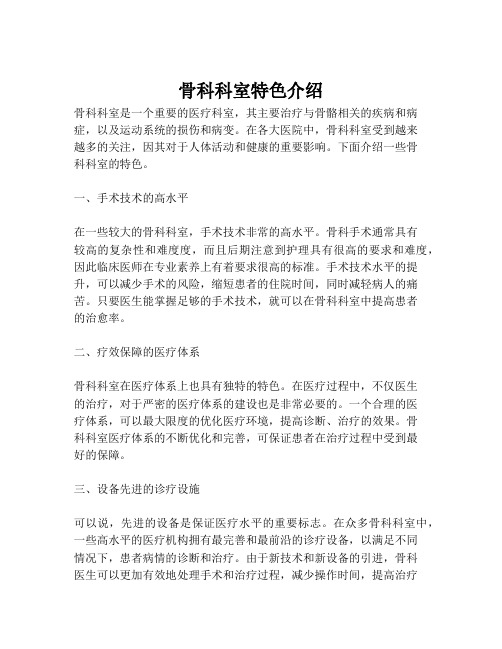 骨科科室特色介绍

骨科科室是一个重要的医疗科室，其主要治疗与骨骼相关的疾病和病症，以及运动系统的损伤和病变。在各大医院中，骨科科室受到越来越多的关注，因其对于人体活动和健康的重要影响。下面介绍一些骨科科室的特色。

一、手术技术的高水平

在一些较大的骨科科室，手术技术非常的高水平。骨科手术通常具有较高的复杂性和难度度，而且后期注意到护理具有很高的要求和难度，因此临床医师在专业素养上有着要求很高的标准。手术技术水平的提升，可以减少手术的风险，缩短患者的住院时间，同时减轻病人的痛苦。只要医生能掌握足够的手术技术，就可以在骨科科室中提高患者的治愈率。

二、疗效保障的医疗体系

骨科科室在医疗体系上也具有独特的特色。在医疗过程中，不仅医生的治疗，对于严密的医疗体系的建设也是非常必要的。一个合理的医疗体系，可以最大限度的优化医疗环境，提高诊断、治疗的效果。骨科科室医疗体系的不断优化和完善，可保证患者在治疗过程中受到最好的保障。

三、设备先进的诊疗设施

可以说，先进的设备是保证医疗水平的重要标志。在众多骨科科室中，一些高水平的医疗机构拥有最完善和最前沿的诊疗设备，以满足不同情况下，患者病情的诊断和治疗。由于新技术和新设备的引进，骨科医生可以更加有效地处理手术和治疗过程，减少操作时间，提高治疗